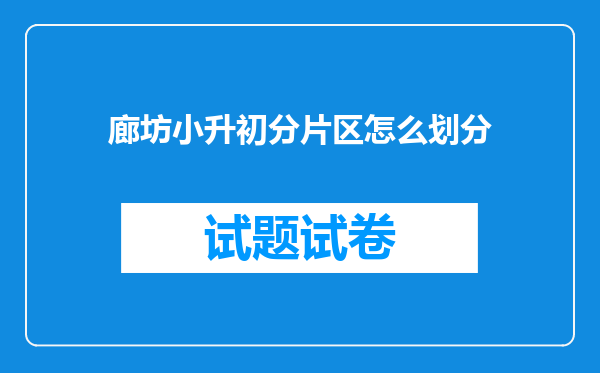 廊坊小升初分片区怎么划分

试题试卷